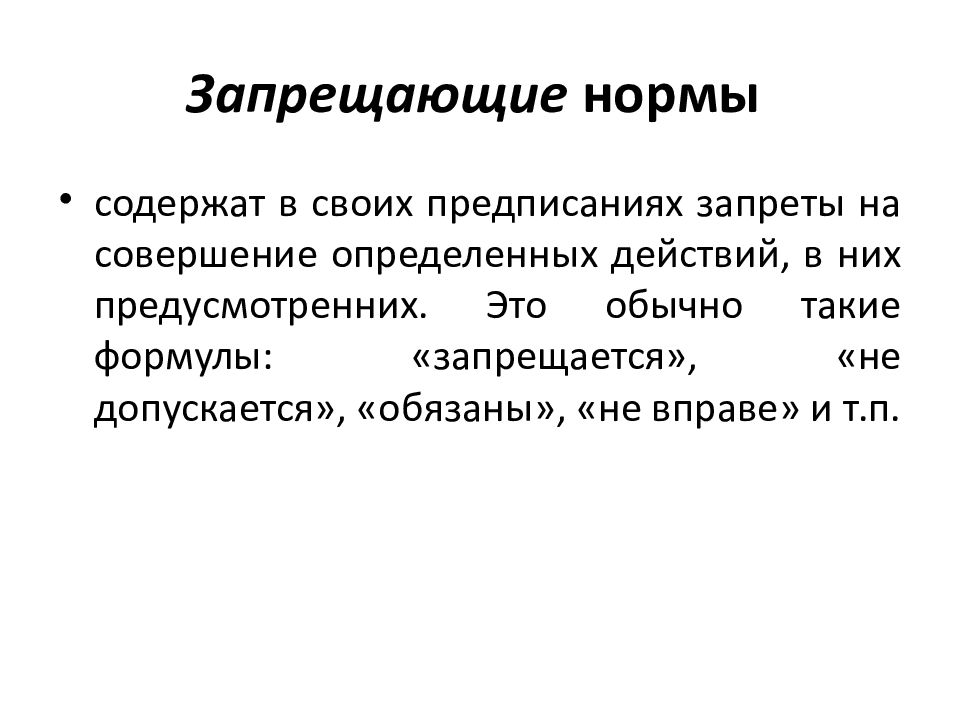 Запрещающие нормы

• содержат в своих предписаниях запреты на совершение определенных действий, в них предусмотренних. Это обычно такие формулы: «запрещается», «не допускается», «обязаны», «не вправе» и т.п.